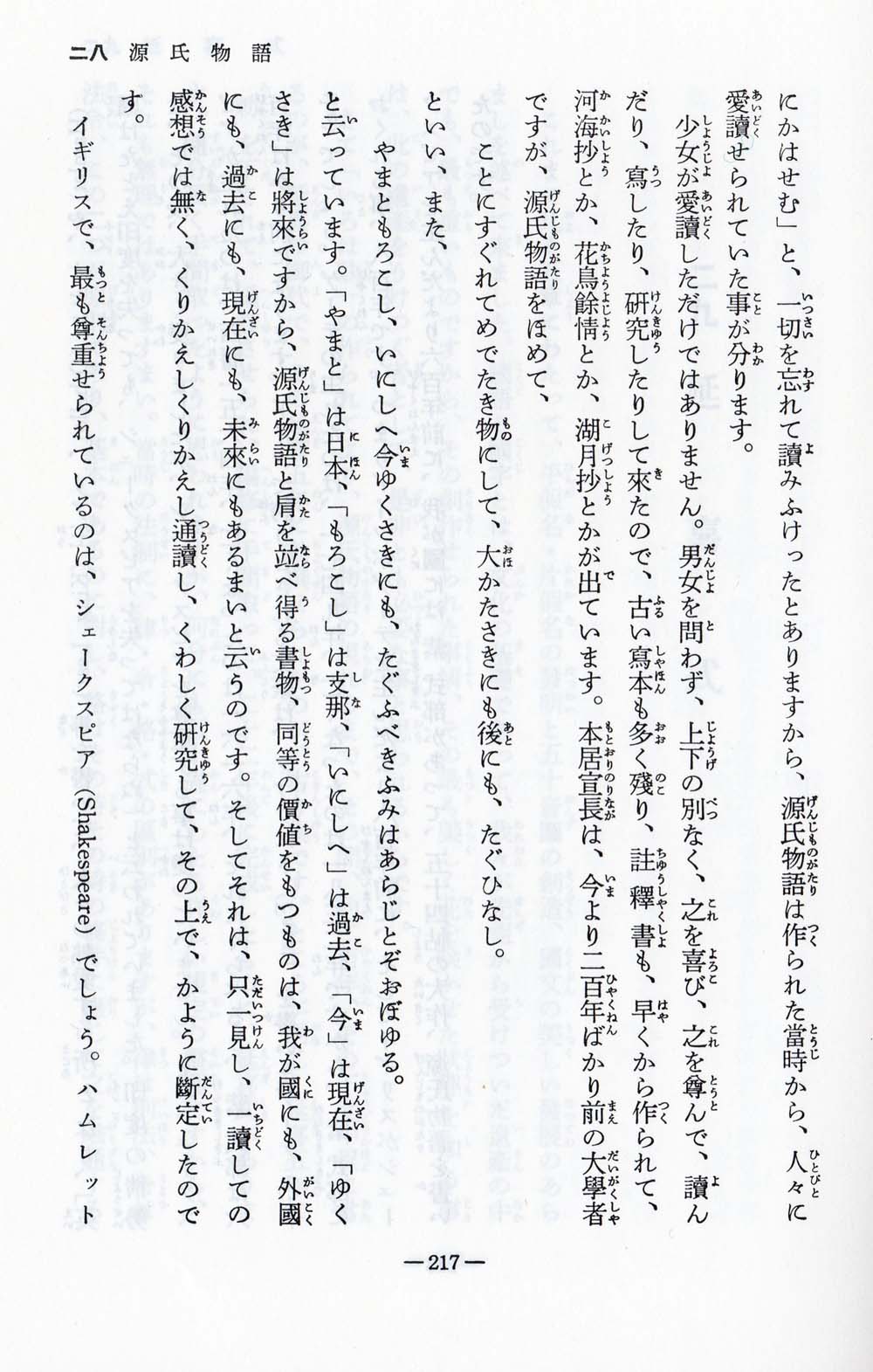 二八 源氏物語

にかはせむ」と、一切を忘れて讀みふけったとありますから、源氏物語は作られた當時から、人々に愛讀せられていた事が分ります。

少女が愛讀しただけではありません。男女を問わず、上下の別なく、之を喜び、之を尊んで、讀んだり、寫したり、研究したりして來たので、古い寫本も多く殘り、註釋書も、早くから作られて、河海抄とか、花鳥餘情とか、湖月抄とかが出ています。本居宣長は、今より二百年ばかり前の大學者ですが、源氏物語をほめて、

ことにすぐれてめでたき物にして、大かたさきにも後にも、たぐひなし。

といい、また、

やまともろこし、いにしへ今ゆくさきにも、たぐふべきふみはあらじとぞおぼゆる。

と云っています。「やまと」は日本、「もろこし」は支那、「いにしへ」は過去、「今」は現在、「ゆくさき」は將來ですから、源氏物語と肩を並べ得る書物、同等の價値をもつものは、我が國にも、外國にも、過去にも、現在にも、未來にもあるまいと云うのです。そしてそれは、只一見し、一讀しての感想では無く、くりかえしくりかえし通讀し、くわしく研究して、その上で、かように斷定したのです。

イギリスで、最も尊重せられているのは、シェークスピア(Shakespeare)でしょう。ハムレット

—217—